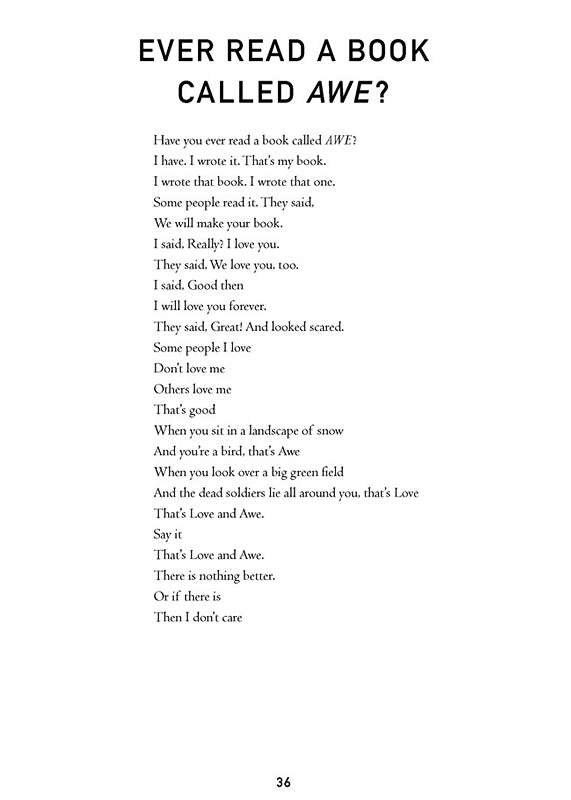 EVER READ A BOOK
CALLED AWE?

Have you ever read a book called AWE?
I have. I wrote it. That's my book.
I wrote that book. I wrote that one.
Some people read it. They said,
We will make your book.
I said, Really? I love you.
They said, We love you, too.
I said, Good then
I will love you forever.
They said, Great! And looked scared.
Some people I love
Don't love me
Others love me
That's good
When you sit in a landscape of snow
And you're a bird, that's Awe
When you look over a big green field
And the dead soldiers lie all around you, that's Love
That's Love and Awe.
Say it
That's Love and Awe.
There is nothing better.
Or if there is
Then I don't care

36